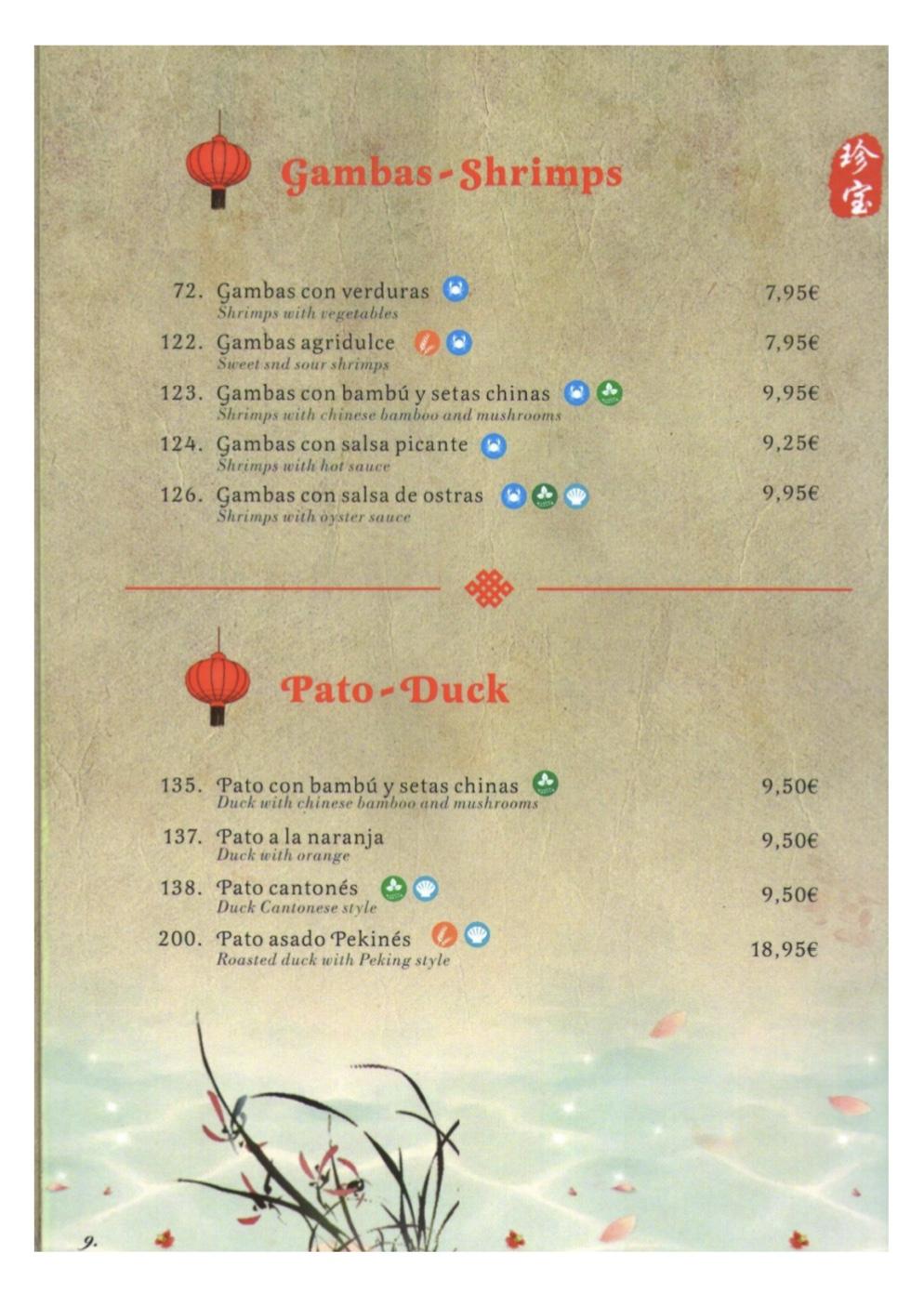 Gambas - Shrimps

珍宝

72. Gambas con verduras 7,95€
Shrimps with vegetables

122. Gambas agridulce 7,95€
Sweet snd sour shrimps

123. Gambas con bambú y setas chinas 9,95€
Shrimps with chinese bamboo and mushrooms

124. Gambas con salsa picante 9,25€
Shrimps with hot sauce

126. Gambas con salsa de ostras 9,95€
Shrimps with oyster sauce

Pato - Duck

135. Pato con bambú y setas chinas 9,50€
Duck with chinese bamboo and mushrooms

137. Pato a la naranja 9,50€
Duck with orange

138. Pato cantonés 9,50€
Duck Cantonese style

200. Pato asado Pekinés 18,95€
Roasted duck with Peking style

9.